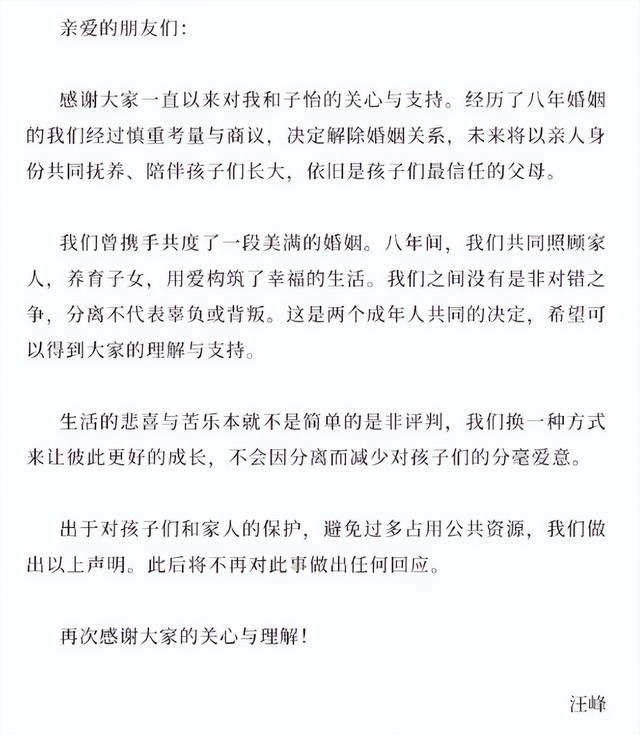 亲爱的朋友们:

感谢大家一直以来对我和子怡的关心与支持。经历了八年婚姻的我们经过慎重考量与商议，决定解除婚姻关系，未来将以亲人身份共同抚养、陪伴孩子们长大，依旧是孩子们最信任的父母。

我们曾携手共度了一段美满的婚姻。八年间，我们共同照顾家人，养育子女，用爱构筑了幸福的生活。我们之间没有是非对错之争，分离不代表辜负或背叛。这是两个成年人共同的决定，希望可以得到大家的理解与支持。

生活的悲喜与苦乐本就不是简单的是非评判，我们换一种方式来让彼此更好的成长，不会因分离而减少对孩子们的分毫爱意。

出于对孩子们和家人的保护，避免过多占用公共资源，我们做出以上声明。此后将不再对此事做出任何回应。

再次感谢大家的关心与理解!

汪峰